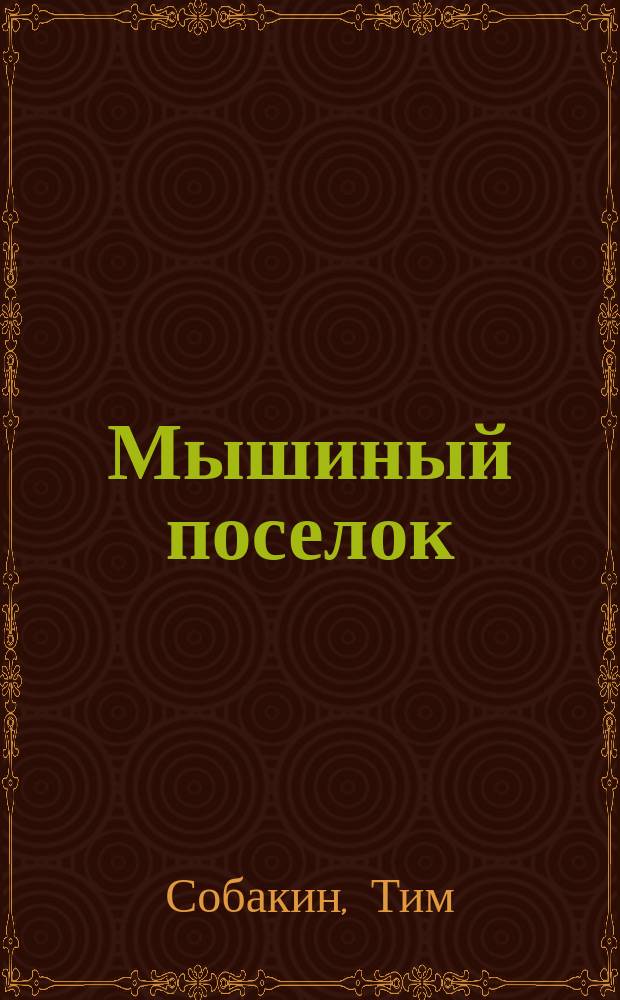 Мышиный поселок

Собакин, Тим